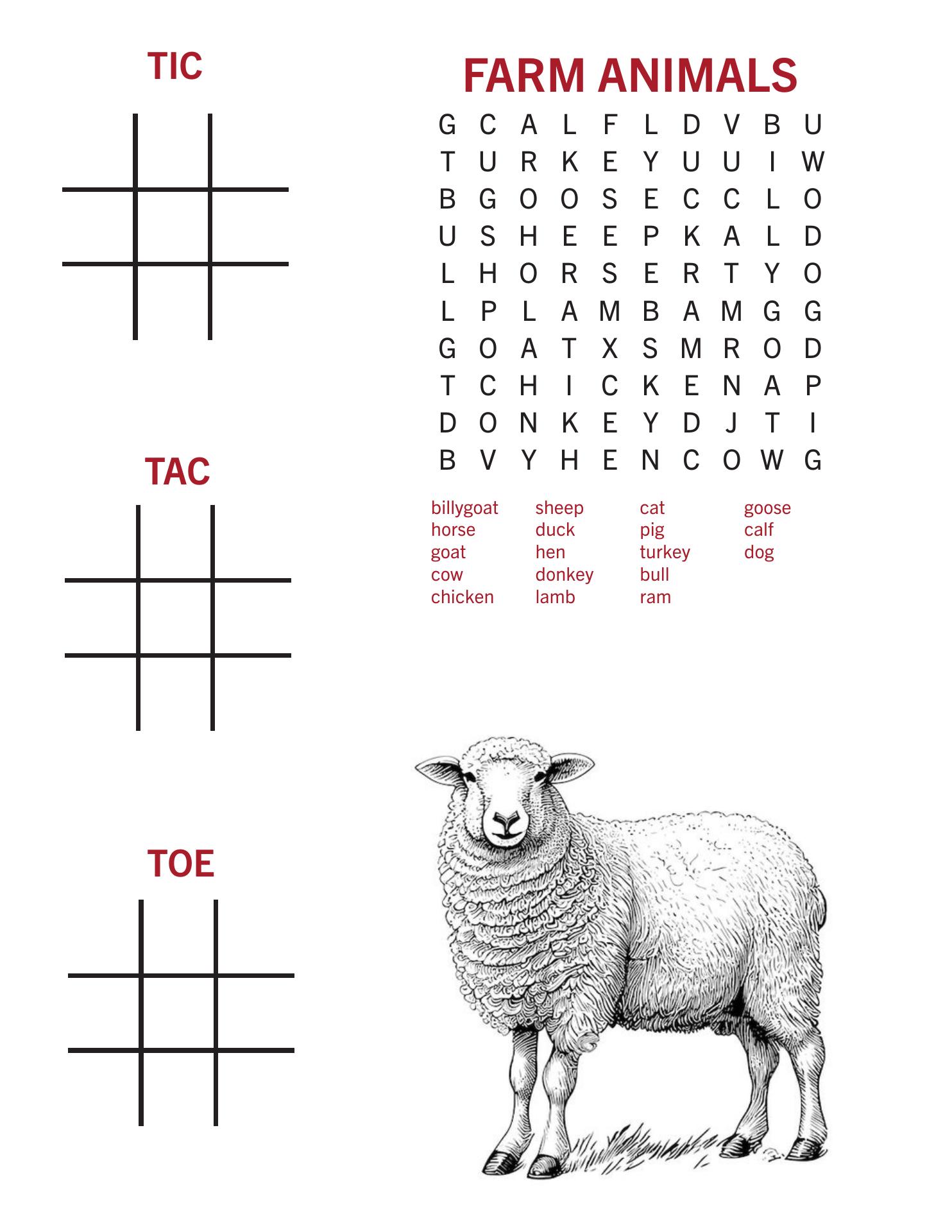 TIC

TAC

TOE

FARM ANIMALS

G C A L F L D V B U
T U R K E Y U U I W
B G O O S E C C L O
U S H E E P K A L D
L H O R S E R T Y O
L P L A M B A M G G
G O A T X S M R O D
T C H I C K E N A P
D O N K E Y D J T I
B V Y H E N C O W G

billygoat
horse
goat
cow
chicken

sheep
duck
hen
donkey
lamb

cat
pig
turkey
bull
ram

goose
calf
dog